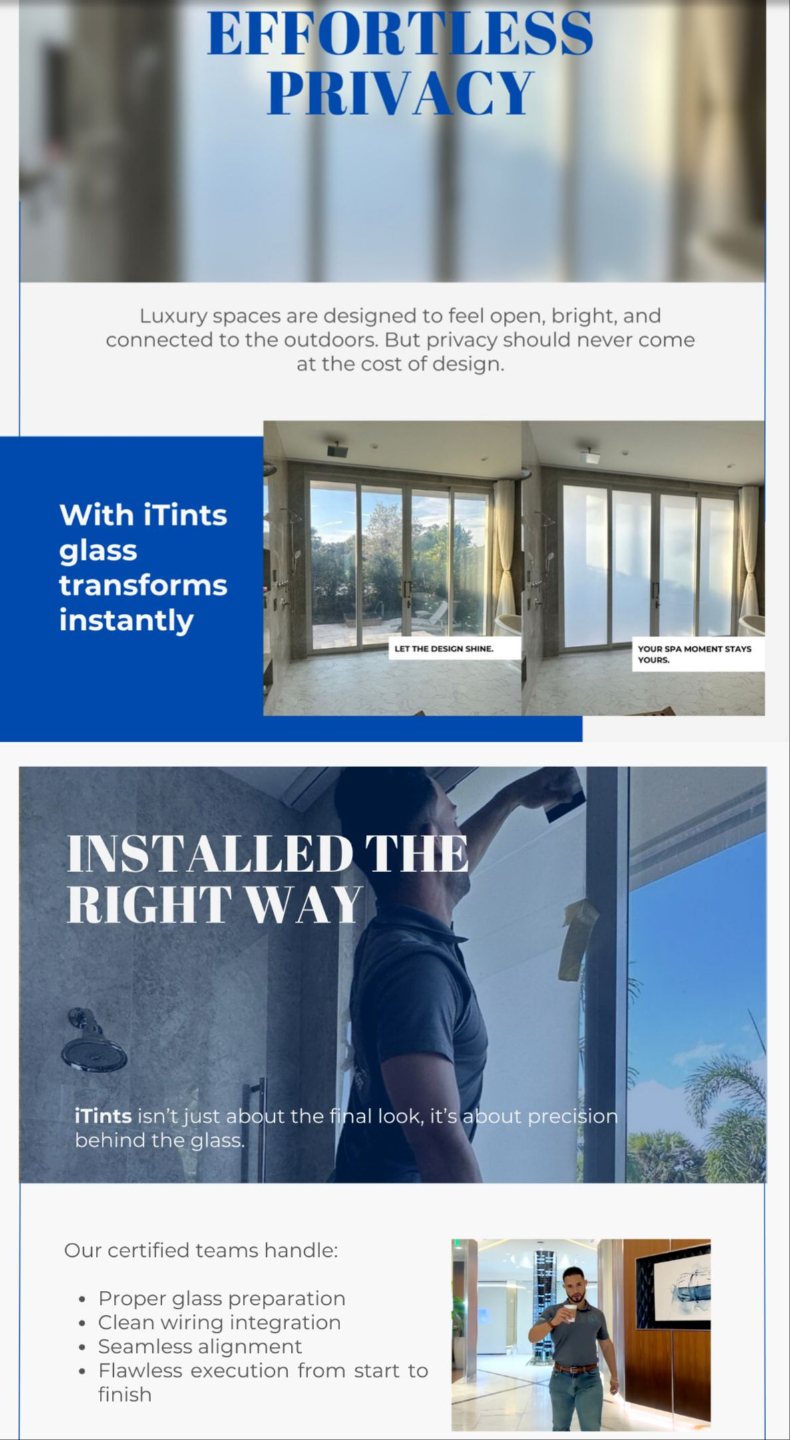 EFFORTLESS PRIVACY

Luxury spaces are designed to feel open, bright, and connected to the outdoors. But privacy should never come at the cost of design.

With iTints glass transforms instantly

LET THE DESIGN SHINE.

YOUR SPA MOMENT STAYS YOURS.

INSTALLED THE RIGHT WAY

iTints isn't just about the final look, it's about precision behind the glass.

Our certified teams handle:

• Proper glass preparation
• Clean wiring integration
• Seamless alignment
• Flawless execution from start to finish